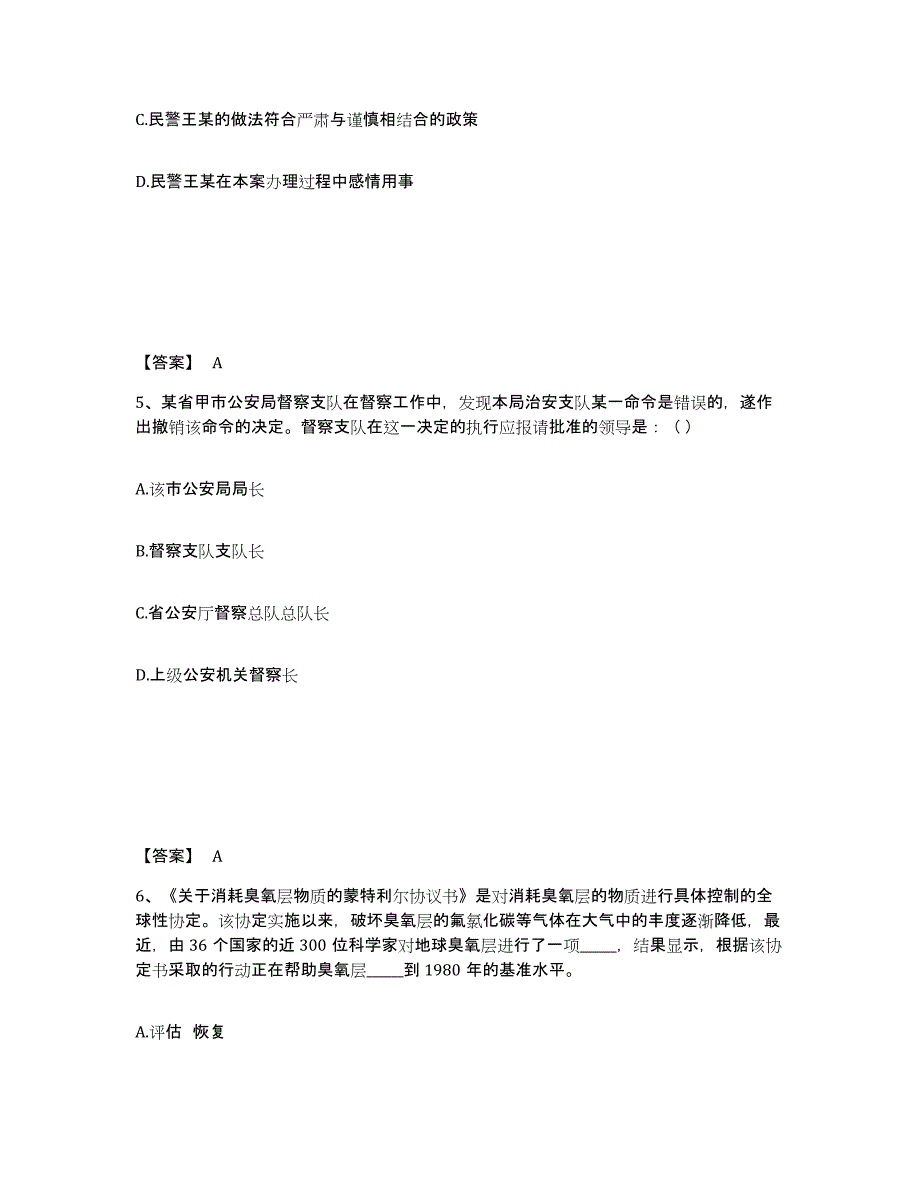 C.民警王某的做法符合严肃与谨慎相结合的政策

D.民警王某在本案办理过程中感情用事

【答案】 A

5、某省甲市公安局督察支队在督察工作中，发现本局治安支队某一命令是错误的，遂作出撤销该命令的决定。督察支队在这一决定的执行应报请批准的领导是：（ ）

A.该市公安局局长

B.督察支队支队长

C.省公安厅督察总队总队长

D.上级公安机关督察长

【答案】 A

6、《关于消耗臭氧层物质的蒙特利尔协议书》是对消耗臭氧层的物质进行具体控制的全球性协定。该协定实施以来，破坏臭氧层的氟氯化碳等气体在大气中的丰度逐渐降低，最近，由 36 个国家的近 300 位科学家对地球臭氧层进行了一项_____，结果显示，根据该协定书采取的行动正在帮助臭氧层_____到 1980 年的基准水平。

A.评估 恢复